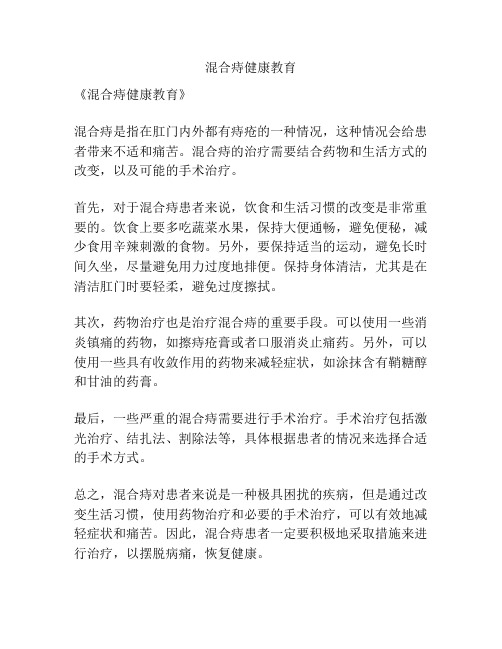 混合痔健康教育

《混合痔健康教育》

混合痔是指在肛门内外都有痔疮的一种情况，这种情况会给患者带来不适和痛苦。混合痔的治疗需要结合药物和生活方式的改变，以及可能的手术治疗。

首先，对于混合痔患者来说，饮食和生活习惯的改变是非常重要的。饮食上要多吃蔬菜水果，保持大便通畅，避免便秘，减少食用辛辣刺激的食物。另外，要保持适当的运动，避免长时间久坐，尽量避免用力过度地排便。保持身体清洁，尤其是在清洁肛门时要轻柔，避免过度擦拭。

其次，药物治疗也是治疗混合痔的重要手段。可以使用一些消炎镇痛的药物，如擦痔疮膏或者口服消炎止痛药。另外，可以使用一些具有收敛作用的药物来减轻症状，如涂抹含有鞘糖醇和甘油的药膏。

最后，一些严重的混合痔需要进行手术治疗。手术治疗包括激光治疗、结扎法、割除法等，具体根据患者的情况来选择合适的手术方式。

总之，混合痔对患者来说是一种极具困扰的疾病，但是通过改变生活习惯，使用药物治疗和必要的手术治疗，可以有效地减轻症状和痛苦。因此，混合痔患者一定要积极地采取措施来进行治疗，以摆脱病痛，恢复健康。